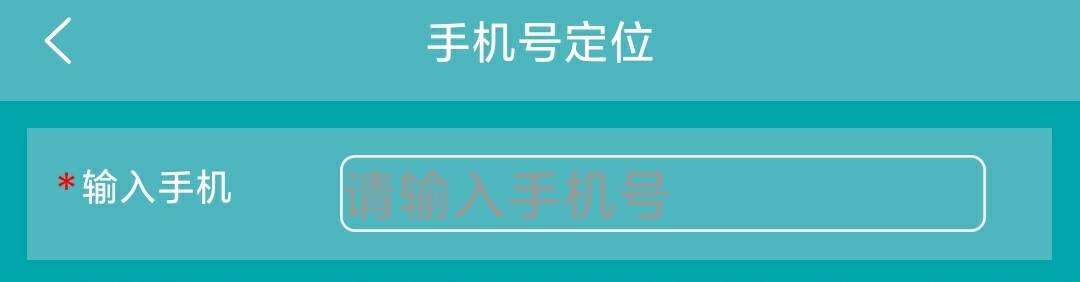 手机号定位

*输入手机

请输入手机号